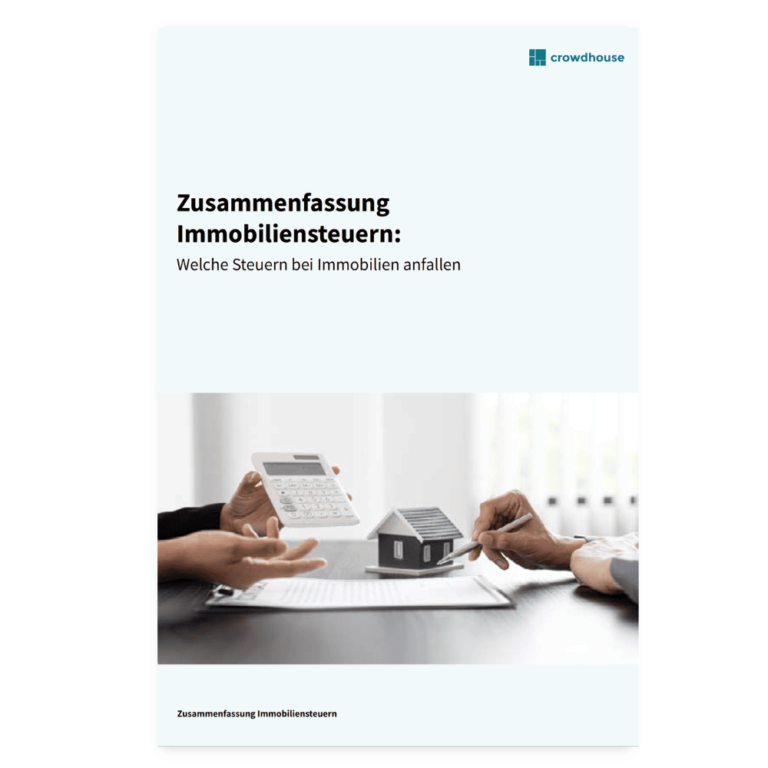 crowdhouse

Zusammenfassung Immobiliensteuern:
Welche Steuern bei Immobilien anfallen

Zusammenfassung Immobiliensteuern